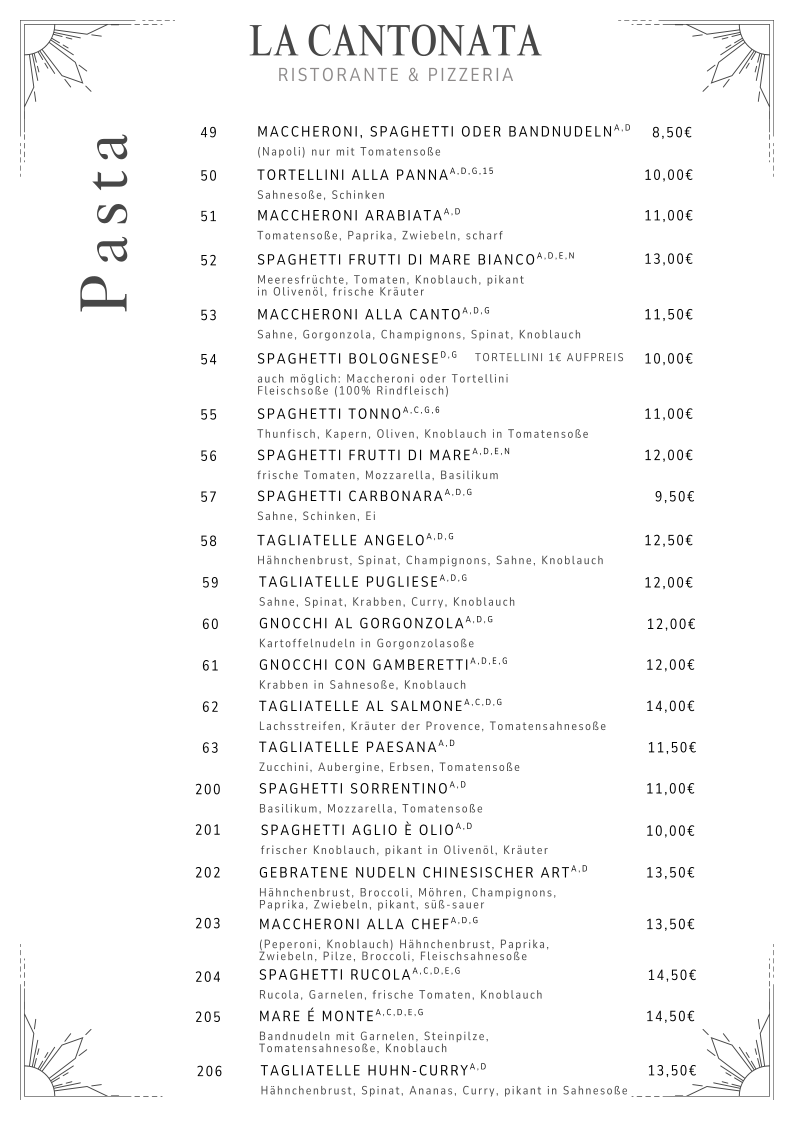 LA CANTONATA
RISTORANTE & PIZZERIA

Pasta

49 MACCHERONI, SPAGHETTI ODER BANDNUDELN$^{A,D}$ 8,50€
(Napoli) nur mit Tomatensoße

50 TORTELLINI ALLA PANNA$^{A,D,G,15}$ 10,00€
Sahnesoße, Schinken

51 MACCHERONI ARABIATA$^{A,D}$ 11,00€
Tomatensoße, Paprika, Zwiebeln, scharf

52 SPAGHETTI FRUTTI DI MARE BIANCO$^{A,D,E,N}$ 13,00€
Meeresfrüchte, Tomaten, Knoblauch, pikant in Olivenöl, frische Kräuter

53 MACCHERONI ALLA CANTO$^{A,D,G}$ 11,50€
Sahne, Gorgonzola, Champignons, Spinat, Knoblauch

54 SPAGHETTI BOLOGNESE$^{D,G}$ TORTELLINI 1€ AUFPREIS 10,00€
auch möglich: Maccheroni oder Tortellini Fleischsoße (100% Rindfleisch)

55 SPAGHETTI TONNO$^{A,C,G,6}$ 11,00€
Thunfisch, Kapern, Oliven, Knoblauch in Tomatensoße

56 SPAGHETTI FRUTTI DI MARE$^{A,D,E,N}$ 12,00€
frische Tomaten, Mozzarella, Basilikum

57 SPAGHETTI CARBONARA$^{A,D,G}$ 9,50€
Sahne, Schinken, Ei

58 TAGLIATELLE ANGELO$^{A,D,G}$ 12,50€
Hähnchenbrust, Spinat, Champignons, Sahne, Knoblauch

59 TAGLIATELLE PUGLIESE$^{A,D,G}$ 12,00€
Sahne, Spinat, Krabben, Curry, Knoblauch

60 GNOCCHI AL GORGONZOLA$^{A,D,G}$ 12,00€
Kartoffelnudeln in Gorgonzolasoße

61 GNOCCHI CON GAMBERETTI$^{A,D,E,G}$ 12,00€
Krabben in Sahnesoße, Knoblauch

62 TAGLIATELLE AL SALMONE$^{A,C,D,G}$ 14,00€
Lachsstreifen, Kräuter der Provence, Tomatensahnesoße

63 TAGLIATELLE PAESANA$^{A,D}$ 11,50€
Zucchini, Aubergine, Erbsen, Tomatensoße

200 SPAGHETTI SORRENTINO$^{A,D}$ 11,00€
Basilikum, Mozzarella, Tomatensoße

201 SPAGHETTI AGLIO È OLIO$^{A,D}$ 10,00€
frischer Knoblauch, pikant in Olivenöl, Kräuter

202 GEBRATENE NUDELN CHINESISCHER ART$^{A,D}$ 13,50€
Hähnchenbrust, Broccoli, Möhren, Champignons, Paprika, Zwiebeln, pikant, süß-sauer

203 MACCHERONI ALLA CHEF$^{A,D,G}$ 13,50€
(Peperoni, Knoblauch) Hähnchenbrust, Paprika, Zwiebeln, Pilze, Broccoli, Fleischsahnesoße

204 SPAGHETTI RUCOLA$^{A,C,D,E,G}$ 14,50€
Rucola, Garnelen, frische Tomaten, Knoblauch

205 MARE É MONTE$^{A,C,D,E,G}$ 14,50€
Bandnudeln mit Garnelen, Steinpilze, Tomatensahnesoße, Knoblauch

206 TAGLIATELLE HUHN-CURRY$^{A,D}$ 13,50€
Hähnchenbrust, Spinat, Ananas, Curry, pikant in Sahnesoße